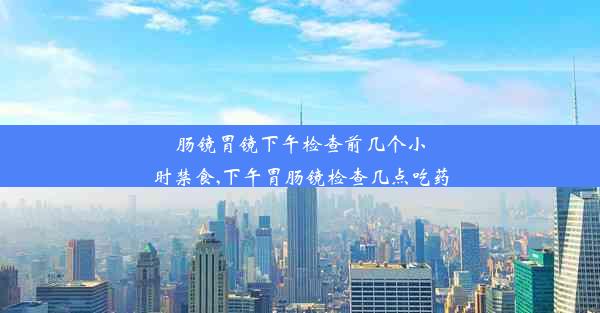 肠镜胃镜下午检查前几个小时禁食,下午胃肠镜检查几点吃药